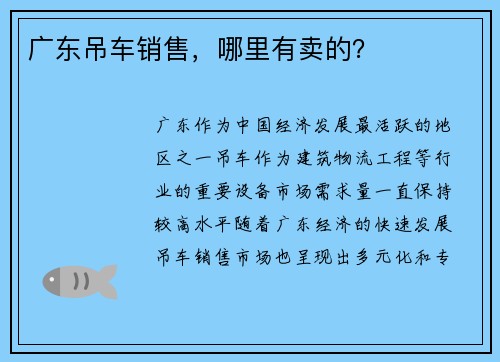 广东吊车销售，哪里有卖的?

广东作为中国经济发展最活跃的地区之一吊车作为建筑物流工程等行业的重要设备市场需求量一直保持较高水平随着广东经济的快速发展吊车销售市场也呈现出多元化和专